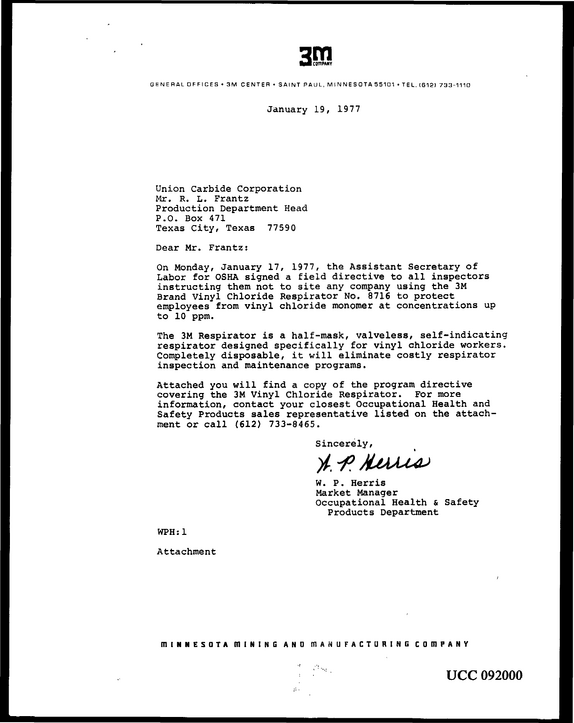 3M
COMPANY

GENERAL OFFICES • 3M CENTER • SAINT PAUL, MINNESOTA 55101 • TEL. (612) 733-1110

January 19, 1977

Union Carbide Corporation
Mr. R. L. Frantz
Production Department Head
P.O. Box 471
Texas City, Texas 77590

Dear Mr. Frantz:

On Monday, January 17, 1977, the Assistant Secretary of Labor for OSHA signed a field directive to all inspectors instructing them not to site any company using the 3M Brand Vinyl Chloride Respirator No. 8716 to protect employees from vinyl chloride monomer at concentrations up to 10 ppm.

The 3M Respirator is a half-mask, valveless, self-indicating respirator designed specifically for vinyl chloride workers. Completely disposable, it will eliminate costly respirator inspection and maintenance programs.

Attached you will find a copy of the program directive covering the 3M Vinyl Chloride Respirator. For more information, contact your closest Occupational Health and Safety Products sales representative listed on the attachment or call (612) 733-8465.

Sincerely,

W. P. Herris

W. P. Herris
Market Manager
Occupational Health & Safety
Products Department

WPH:l

Attachment

MINNESOTA MINING AND MANUFACTURING COMPANY

UCC 092000